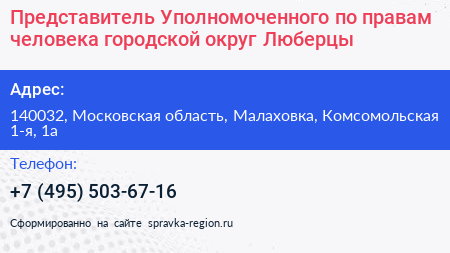 Представитель Уполномоченного по правам человека городской округ Люберцы

Адрес:

140032, Московская область, Малаховка, Комсомольская 1-я, 1а

Телефон:

+7 (495) 503-67-16

Сформированно на сайте spravka-region.ru